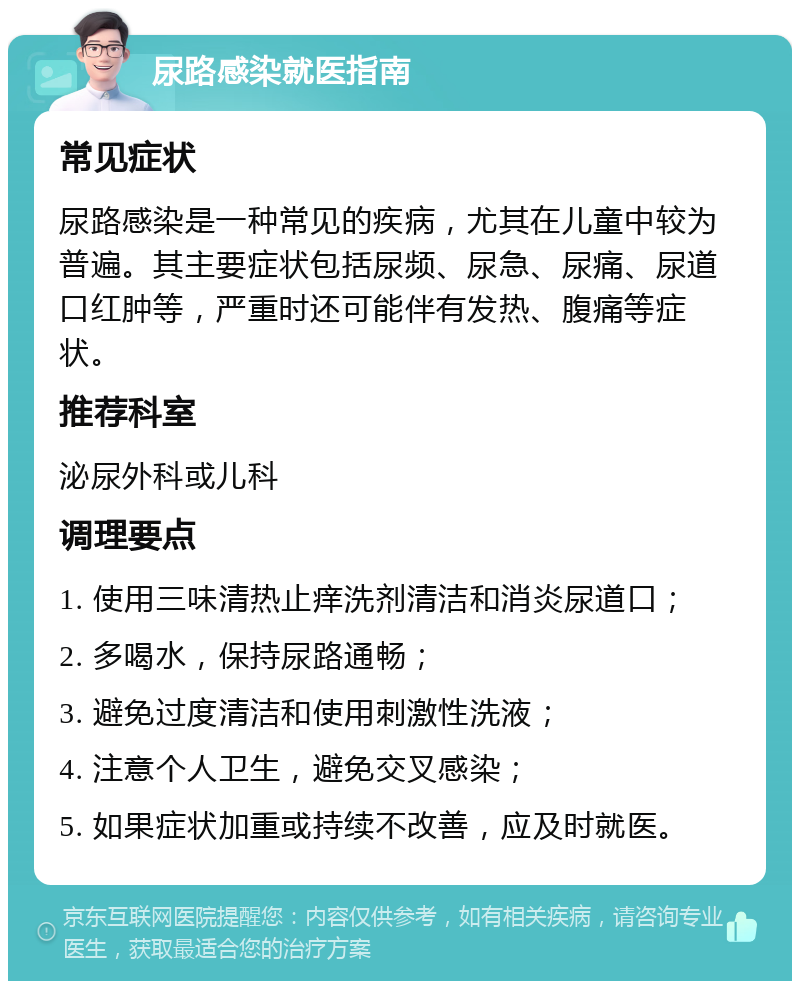 尿路感染就医指南

常见症状

尿路感染是一种常见的疾病，尤其在儿童中较为普遍。其主要症状包括尿频、尿急、尿痛、尿道口红肿等，严重时还可能伴有发热、腹痛等症状。

推荐科室

泌尿外科或儿科

调理要点

1. 使用三味清热止痒洗剂清洁和消炎尿道口；

2. 多喝水，保持尿路通畅；

3. 避免过度清洁和使用刺激性洗液；

4. 注意个人卫生，避免交叉感染；

5. 如果症状加重或持续不改善，应及时就医。

京东互联网医院提醒您：内容仅供参考，如有相关疾病，请咨询专业医生，获取最适合您的治疗方案